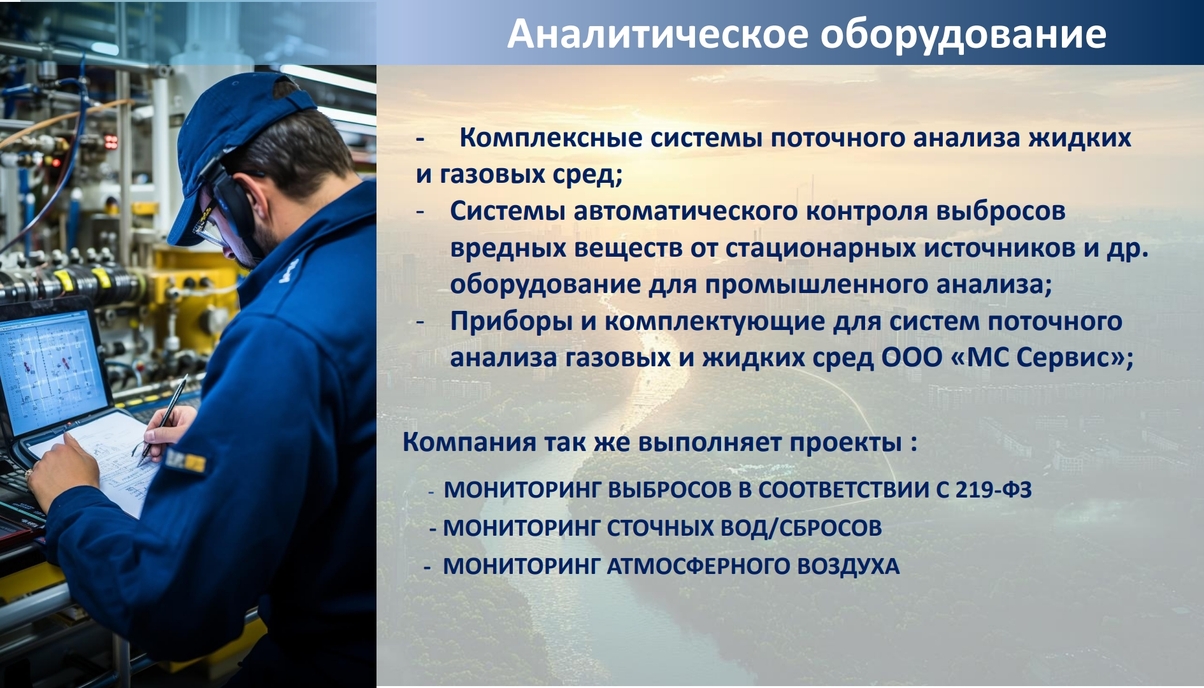 Аналитическое оборудование

- Комплексные системы поточного анализа жидких и газовых сред;
- Системы автоматического контроля выбросов вредных веществ от стационарных источников и др. оборудование для промышленного анализа;
- Приборы и комплектующие для систем поточного анализа газовых и жидких сред ООО «МС Сервис»;

Компания так же выполняет проекты :

- МОНИТОРИНГ ВЫБРОСОВ В СООТВЕТСТВИИ С 219-ФЗ
- МОНИТОРИНГ СТОЧНЫХ ВОД/СБРОСОВ
- МОНИТОРИНГ АТМОСФЕРНОГО ВОЗДУХА